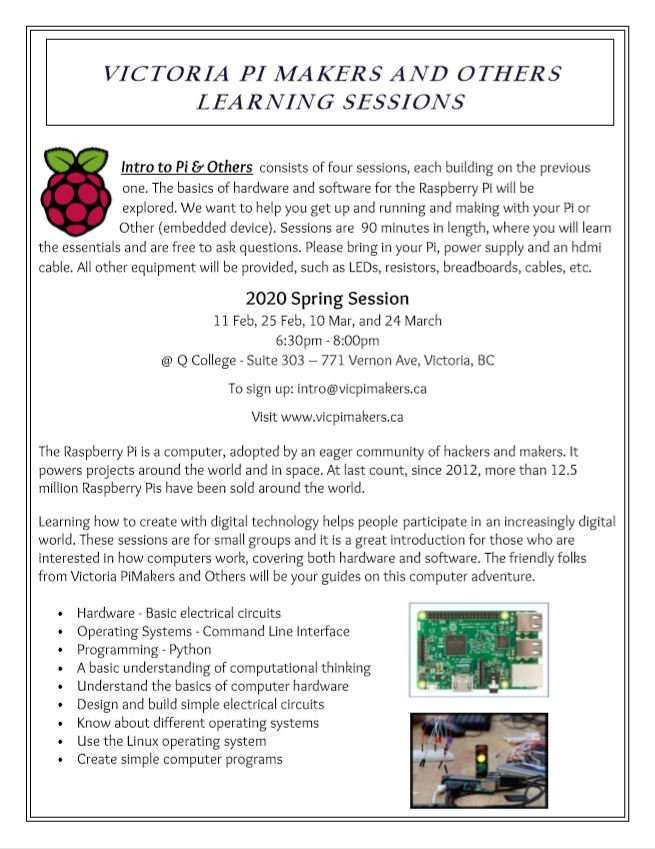 VICTORIA PI MAKERS AND OTHERS LEARNING SESSIONS

Intro to Pi & Others consists of four sessions, each building on the previous one. The basics of hardware and software for the Raspberry Pi will be explored. We want to help you get up and running and making with your Pi or Other (embedded device). Sessions are 90 minutes in length, where you will learn the essentials and are free to ask questions. Please bring in your Pi, power supply and an hdmi cable. All other equipment will be provided, such as LEDs, resistors, breadboards, cables, etc.

2020 Spring Session
11 Feb, 25 Feb, 10 Mar, and 24 March
6:30pm - 8:00pm
@ Q College - Suite 303 – 771 Vernon Ave, Victoria, BC

To sign up: intro@vicpimakers.ca

Visit www.vicpimakers.ca

The Raspberry Pi is a computer, adopted by an eager community of hackers and makers. It powers projects around the world and in space. At last count, since 2012, more than 12.5 million Raspberry Pis have been sold around the world.

Learning how to create with digital technology helps people participate in an increasingly digital world. These sessions are for small groups and it is a great introduction for those who are interested in how computers work, covering both hardware and software. The friendly folks from Victoria PiMakers and Others will be your guides on this computer adventure.

• Hardware - Basic electrical circuits
• Operating Systems - Command Line Interface
• Programming - Python
• A basic understanding of computational thinking
• Understand the basics of computer hardware
• Design and build simple electrical circuits
• Know about different operating systems
• Use the Linux operating system
• Create simple computer programs